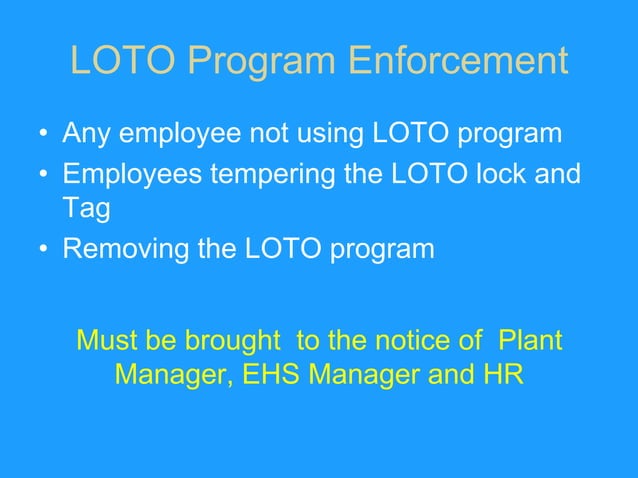 LOTO Program Enforcement

• Any employee not using LOTO program
• Employees tempering the LOTO lock and Tag
• Removing the LOTO program

Must be brought to the notice of Plant Manager, EHS Manager and HR